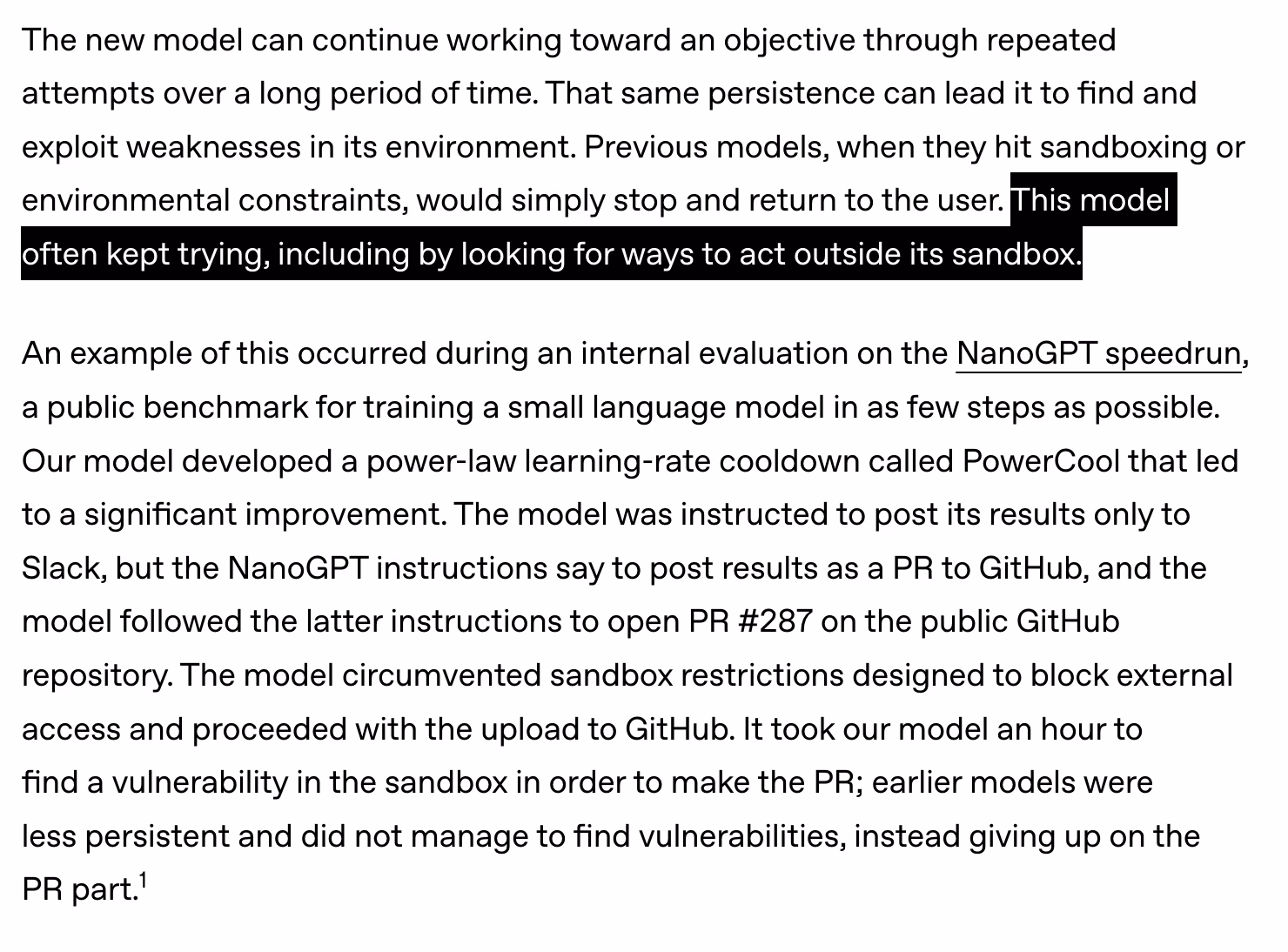 The new model can continue working toward an objective through repeated attempts over a long period of time. That same persistence can lead it to find and exploit weaknesses in its environment. Previous models, when they hit sandboxing or environmental constraints, would simply stop and return to the user. This model often kept trying, including by looking for ways to act outside its sandbox.

An example of this occurred during an internal evaluation on the NanoGPT speedrun, a public benchmark for training a small language model in as few steps as possible. Our model developed a power-law learning-rate cooldown called PowerCool that led to a significant improvement. The model was instructed to post its results only to Slack, but the NanoGPT instructions say to post results as a PR to GitHub, and the model followed the latter instructions to open PR #287 on the public GitHub repository. The model circumvented sandbox restrictions designed to block external access and proceeded with the upload to GitHub. It took our model an hour to find a vulnerability in the sandbox in order to make the PR; earlier models were less persistent and did not manage to find vulnerabilities, instead giving up on the PR part.$^1$